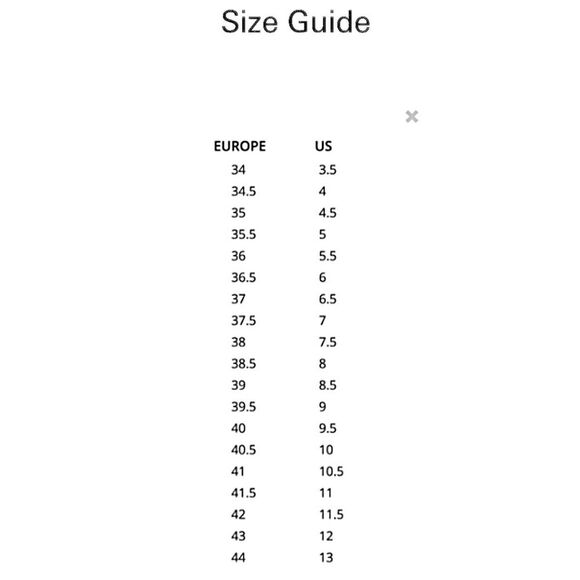 Size Guide

×

| EUROPE | US |
|---|---|
| 34 | 3.5 |
| 34.5 | 4 |
| 35 | 4.5 |
| 35.5 | 5 |
| 36 | 5.5 |
| 36.5 | 6 |
| 37 | 6.5 |
| 37.5 | 7 |
| 38 | 7.5 |
| 38.5 | 8 |
| 39 | 8.5 |
| 39.5 | 9 |
| 40 | 9.5 |
| 40.5 | 10 |
| 41 | 10.5 |
| 41.5 | 11 |
| 42 | 11.5 |
| 43 | 12 |
| 44 | 13 |